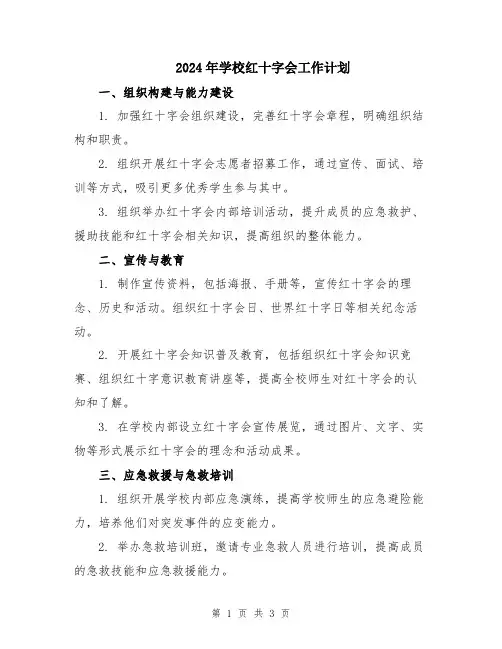 2024年学校红十字会工作计划

一、组织构建与能力建设

1. 加强红十字会组织建设，完善红十字会章程，明确组织结构和职责。

2. 组织开展红十字会志愿者招募工作，通过宣传、面试、培训等方式，吸引更多优秀学生参与其中。

3. 组织举办红十字会内部培训活动，提升成员的应急救护、援助技能和红十字会相关知识，提高组织的整体能力。

二、宣传与教育

1. 制作宣传资料，包括海报、手册等，宣传红十字会的理念、历史和活动。组织红十字会日、世界红十字日等相关纪念活动。

2. 开展红十字会知识普及教育，包括组织红十字会知识竞赛、组织红十字意识教育讲座等，提高全校师生对红十字会的认知和了解。

3. 在学校内部设立红十字会宣传展览，通过图片、文字、实物等形式展示红十字会的理念和活动成果。

三、应急救援与急救培训

1. 组织开展学校内部应急演练，提高学校师生的应急避险能力，培养他们对突发事件的应变能力。

2. 举办急救培训班，邀请专业急救人员进行培训，提高成员的急救技能和应急救援能力。

第 1 页 共 3 页